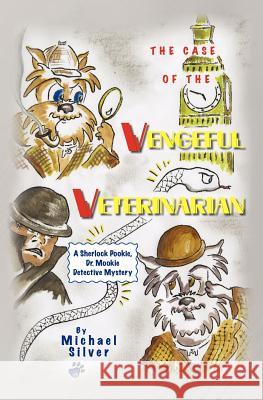 THE CASE OF THE

VENGEFUL VETERINARIAN

A Sherlock Pookie, Dr. Mookie Detective Mystery

By Michael Silver

Kraina Książek